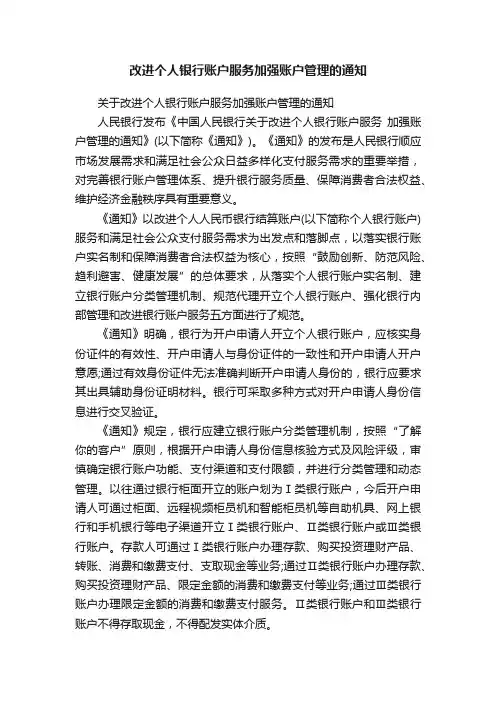 改进个人银行账户服务加强账户管理的通知

关于改进个人银行账户服务加强账户管理的通知

人民银行发布《中国人民银行关于改进个人银行账户服务 加强账户管理的通知》(以下简称《通知》)。《通知》的发布是人民银行顺应市场发展需求和满足社会公众日益多样化支付服务需求的重要举措，对完善银行账户管理体系、提升银行服务质量、保障消费者合法权益、维护经济金融秩序具有重要意义。

《通知》以改进个人人民币银行结算账户(以下简称个人银行账户)服务和满足社会公众支付服务需求为出发点和落脚点，以落实银行账户实名制和保障消费者合法权益为核心，按照“鼓励创新、防范风险、趋利避害、健康发展”的总体要求，从落实个人银行账户实名制、建立银行账户分类管理机制、规范代理开立个人银行账户、强化银行内部管理和改进银行账户服务五方面进行了规范。

《通知》明确，银行为开户申请人开立个人银行账户，应核实身份证件的有效性、开户申请人与身份证件的一致性和开户申请人开户意愿;通过有效身份证件无法准确判断开户申请人身份的，银行应要求其出具辅助身份证明材料。银行可采取多种方式对开户申请人身份信息进行交叉验证。

《通知》规定，银行应建立银行账户分类管理机制，按照“了解你的客户”原则，根据开户申请人身份信息核验方式及风险评级，审慎确定银行账户功能、支付渠道和支付限额，并进行分类管理和动态管理。以往通过银行柜面开立的账户划为Ⅰ类银行账户，今后开户申请人可通过柜面、远程视频柜员机和智能柜员机等自助机具、网上银行和手机银行等电子渠道开立Ⅰ类银行账户、Ⅱ类银行账户或Ⅲ类银行账户。存款人可通过Ⅰ类银行账户办理存款、购买投资理财产品、转账、消费和缴费支付、支取现金等业务;通过Ⅱ类银行账户办理存款、购买投资理财产品、限定金额的消费和缴费支付等业务;通过Ⅲ类银行账户办理限定金额的消费和缴费支付服务。Ⅱ类银行账户和Ⅲ类银行账户不得存取现金，不得配发实体介质。